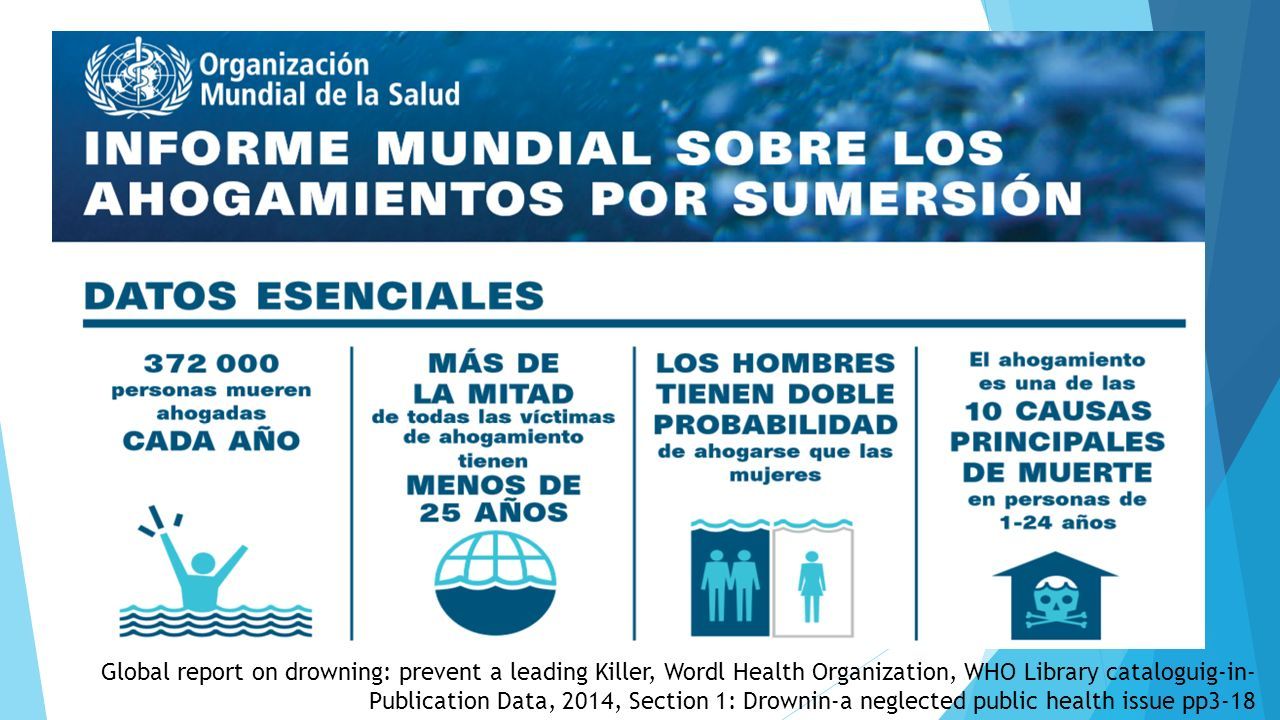 Organización Mundial de la Salud

INFORME MUNDIAL SOBRE LOS AHOGAMIENTOS POR SUMERSIÓN

DATOS ESENCIALES

372 000 personas mueren ahogadas CADA AÑO

MÁS DE LA MITAD de todas las víctimas de ahogamiento tienen MENOS DE 25 AÑOS

LOS HOMBRES TIENEN DOBLE PROBABILIDAD de ahogarse que las mujeres

El ahogamiento es una de las 10 CAUSAS PRINCIPALES DE MUERTE en personas de 1-24 años

Global report on drowning: prevent a leading Killer, Wordl Health Organization, WHO Library cataloguig-in-Publication Data, 2014, Section 1: Drownin-a neglected public health issue pp3-18